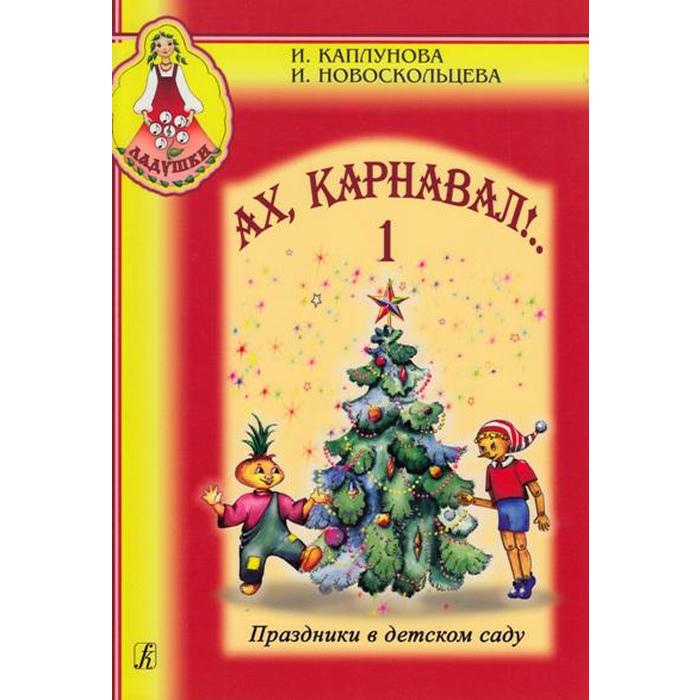 ЛАДУШКИ

И. КАПЛУНОВА
И. НОВОСКОЛЬЦЕВА

АХ, КАРНАВАЛ!..
1

Праздники в детском саду

К